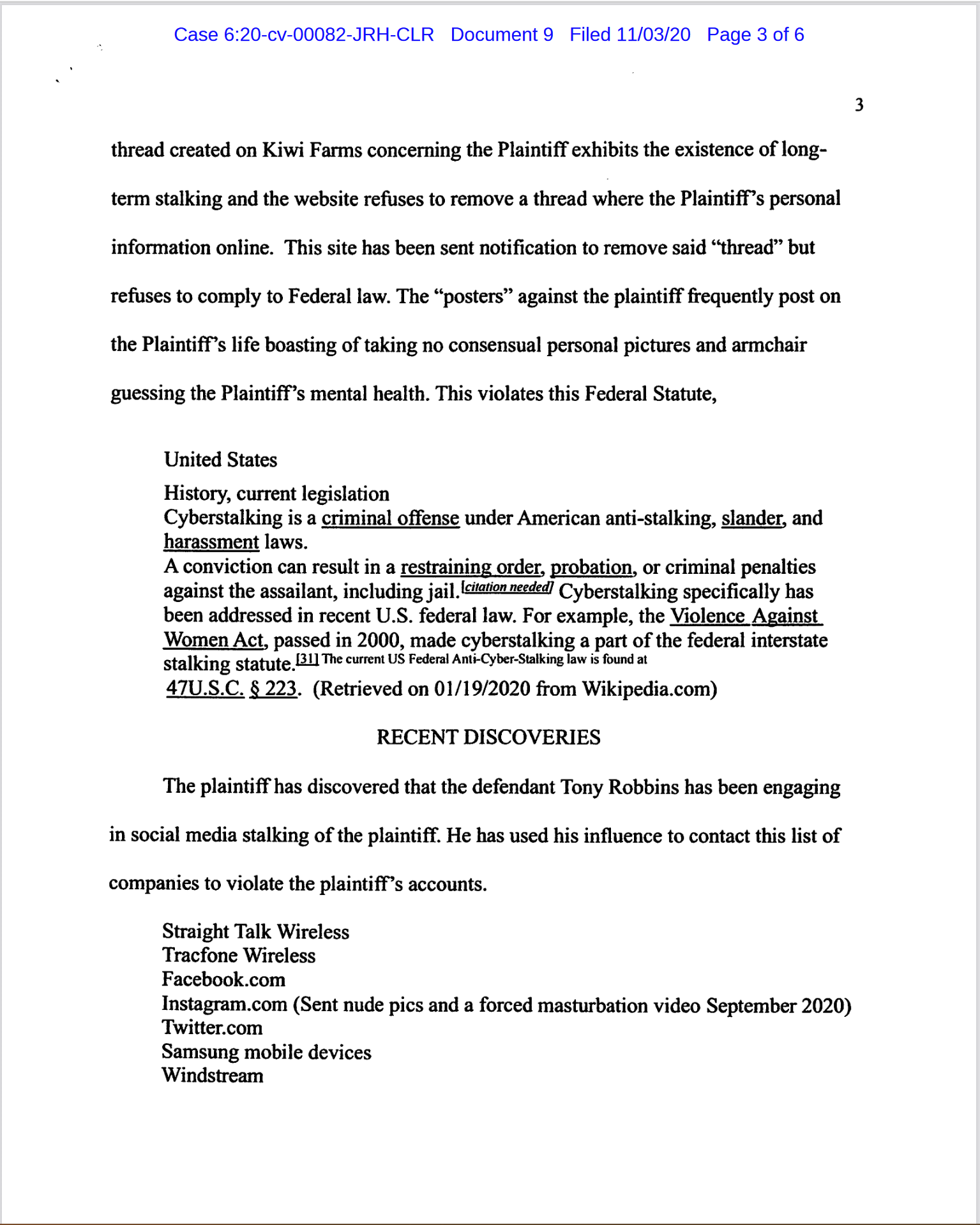 Case 6:20-cv-00082-JRH-CLR Document 9 Filed 11/03/20 Page 3 of 6

3

thread created on Kiwi Farms concerning the Plaintiff exhibits the existence of long-term stalking and the website refuses to remove a thread where the Plaintiff's personal information online. This site has been sent notification to remove said "thread" but refuses to comply to Federal law. The "posters" against the plaintiff frequently post on the Plaintiff's life boasting of taking no consensual personal pictures and armchair guessing the Plaintiff's mental health. This violates this Federal Statute,

United States
History, current legislation
Cyberstalking is a criminal offense under American anti-stalking, slander, and harassment laws.
A conviction can result in a restraining order, probation, or criminal penalties against the assailant, including jail.[citation needed] Cyberstalking specifically has been addressed in recent U.S. federal law. For example, the Violence Against Women Act, passed in 2000, made cyberstalking a part of the federal interstate stalking statute.[31] The current US Federal Anti-Cyber-Stalking law is found at 47U.S.C. § 223. (Retrieved on 01/19/2020 from Wikipedia.com)

RECENT DISCOVERIES

The plaintiff has discovered that the defendant Tony Robbins has been engaging in social media stalking of the plaintiff. He has used his influence to contact this list of companies to violate the plaintiff's accounts.

Straight Talk Wireless
Tracfone Wireless
Facebook.com
Instagram.com (Sent nude pics and a forced masturbation video September 2020)
Twitter.com
Samsung mobile devices
Windstream